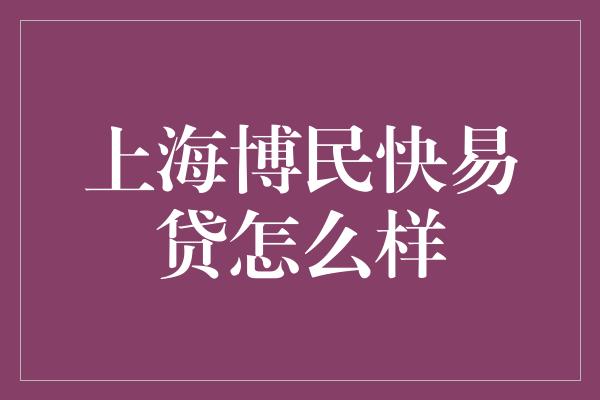 上海博民快易贷怎么样